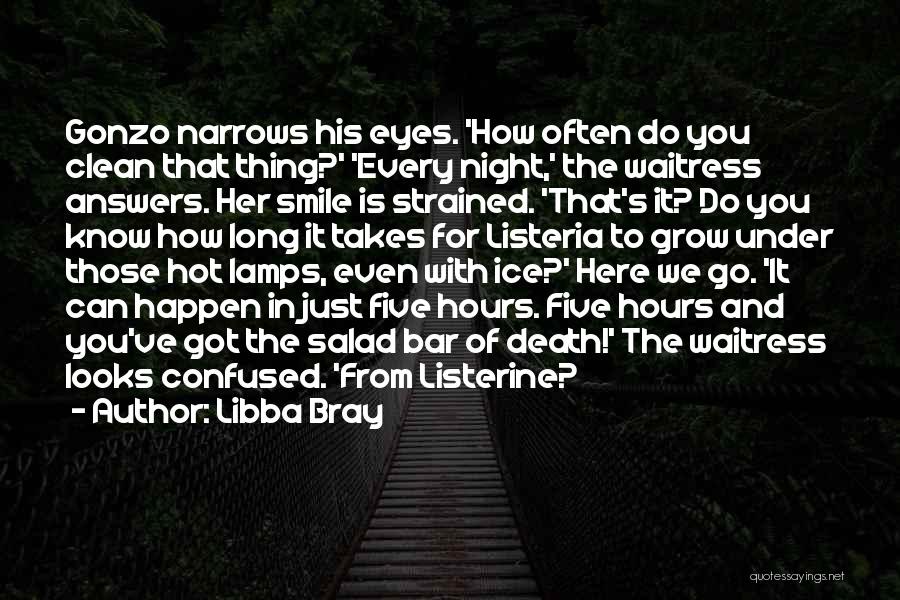 Gonzo narrows his eyes. 'How often do you clean that thing?' 'Every night,' the waitress answers. Her smile is strained. 'That's it? Do you know how long it takes for Listeria to grow under those hot lamps, even with ice?' Here we go. 'It can happen in just five hours. Five hours and you've got the salad bar of death!' The waitress looks confused. 'From Listerine?

- Author: Libba Bray

quotessayings.net